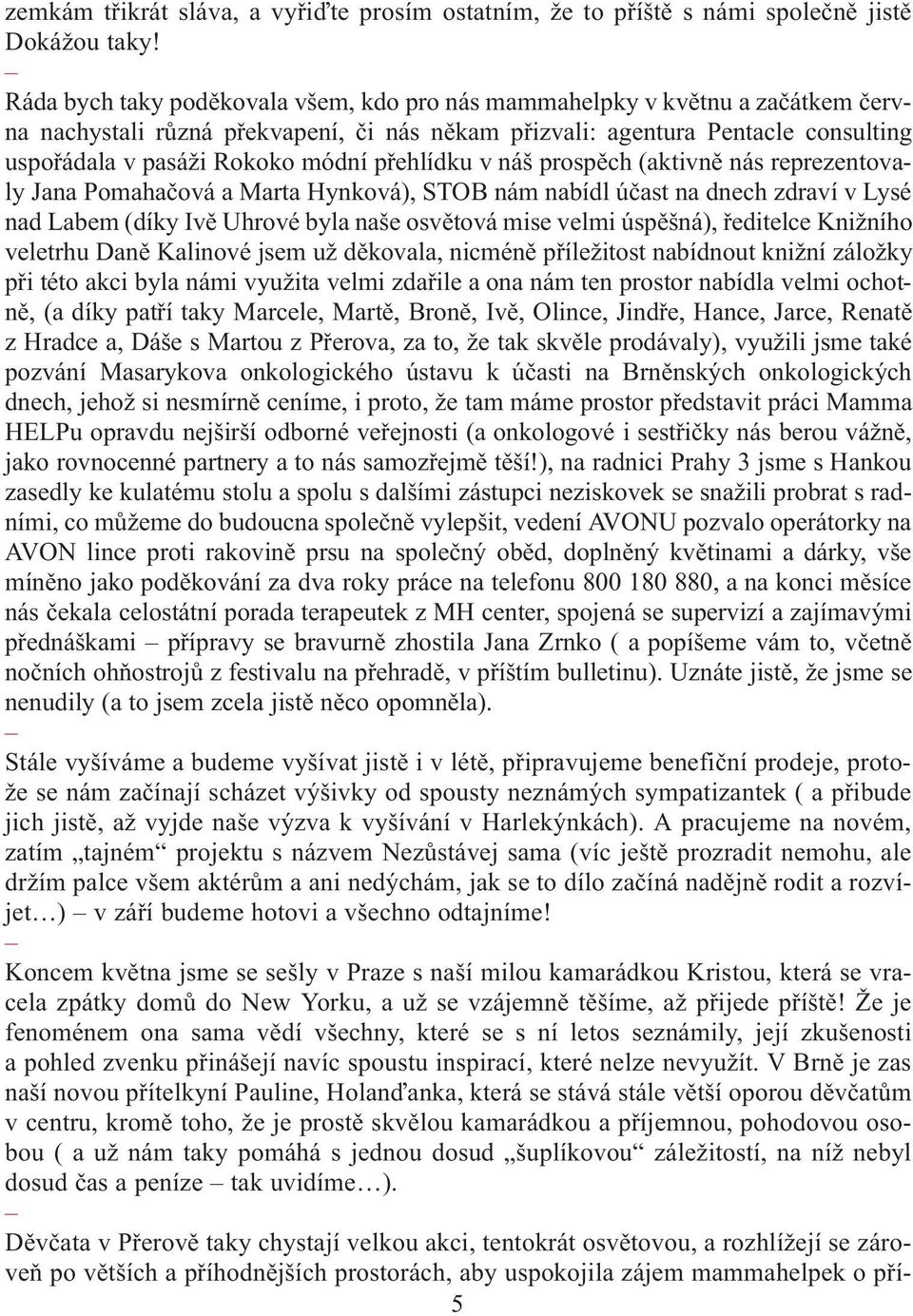 zemkám třikrát sláva, a vyřiďte prosím ostatním, že to příště s námi společně jistě Dokážou taky!

–

Ráda bych taky poděkovala všem, kdo pro nás mammahelpky v květnu a začátkem června nachystali různá překvapení, či nás někam přizvali: agentura Pentacle consulting uspořádala v pasáži Rokoko módní přehlídku v náš prospěch (aktivně nás reprezentovaly Jana Pomahačová a Marta Hynková), STOB nám nabídl účast na dnech zdraví v Lysé nad Labem (díky Ivě Uhrové byla naše osvětová mise velmi úspěšná), ředitelce Knižního veletrhu Daně Kalinové jsem už děkovala, nicméně příležitost nabídnout knižní záložky při této akci byla námi využita velmi zdařile a ona nám ten prostor nabídla velmi ochotně, (a díky patří taky Marcele, Martě, Broně, Ivě, Olince, Jindře, Hance, Jarce, Renatě z Hradce a, Dáše s Martou z Přerova, za to, že tak skvěle prodávaly), využili jsme také pozvání Masarykova onkologického ústavu k účasti na Brněnských onkologických dnech, jehož si nesmírně ceníme, i proto, že tam máme prostor představit práci Mamma HELPu opravdu nejširší odborné veřejnosti (a onkologové i sestřičky nás berou vážně, jako rovnocenné partnery a to nás samozřejmě těší!), na radnici Prahy 3 jsme s Hankou zasedly ke kulatému stolu a spolu s dalšími zástupci neziskovek se snažili probrat s radními, co můžeme do budoucna společně vylepšit, vedení AVONU pozvalo operátorky na AVON lince proti rakovině prsu na společný oběd, doplněný květinami a dárky, vše míněno jako poděkování za dva roky práce na telefonu 800 180 880, a na konci měsíce nás čekala celostátní porada terapeutek z MH center, spojená se supervizí a zajímavými přednáškami – přípravy se bravurně zhostila Jana Zrnko ( a popíšeme vám to, včetně nočních ohňostrojů z festivalu na přehradě, v příštím bulletinu). Uznáte jistě, že jsme se nenudily (a to jsem zcela jistě něco opomněla).

–

Stále vyšíváme a budeme vyšívat jistě i v létě, připravujeme benefiční prodeje, protože se nám začínají scházet výšivky od spousty neznámých sympatizantek ( a přibude jich jistě, až vyjde naše výzva k vyšívání v Harlekýnkách). A pracujeme na novém, zatím „tajném“ projektu s názvem Nezůstávej sama (víc ještě prozradit nemohu, ale držím palce všem aktérům a ani nedýchám, jak se to dílo začíná nadějně rodit a rozvíjet…) – v září budeme hotovi a všechno odtajníme!

–

Koncem května jsme se sešly v Praze s naší milou kamarádkou Kristou, která se vracela zpátky domů do New Yorku, a už se vzájemně těšíme, až přijede příště! Že je fenoménem ona sama vědí všechny, které se s ní letos seznámily, její zkušenosti a pohled zvenku přinášejí navíc spoustu inspirací, které nelze nevyužít. V Brně je zas naší novou přítelkyní Pauline, Holanďanka, která se stává stále větší oporou děvčatům v centru, kromě toho, že je prostě skvělou kamarádkou a příjemnou, pohodovou osobou ( a už nám taky pomáhá s jednou dosud „šuplíkovou“ záležitostí, na níž nebyl dosud čas a peníze – tak uvidíme…).

–

Děvčata v Přerově taky chystají velkou akci, tentokrát osvětovou, a rozhlížejí se zároveň po větších a příhodnějších prostorách, aby uspokojila zájem mammahelpek o pří-

5